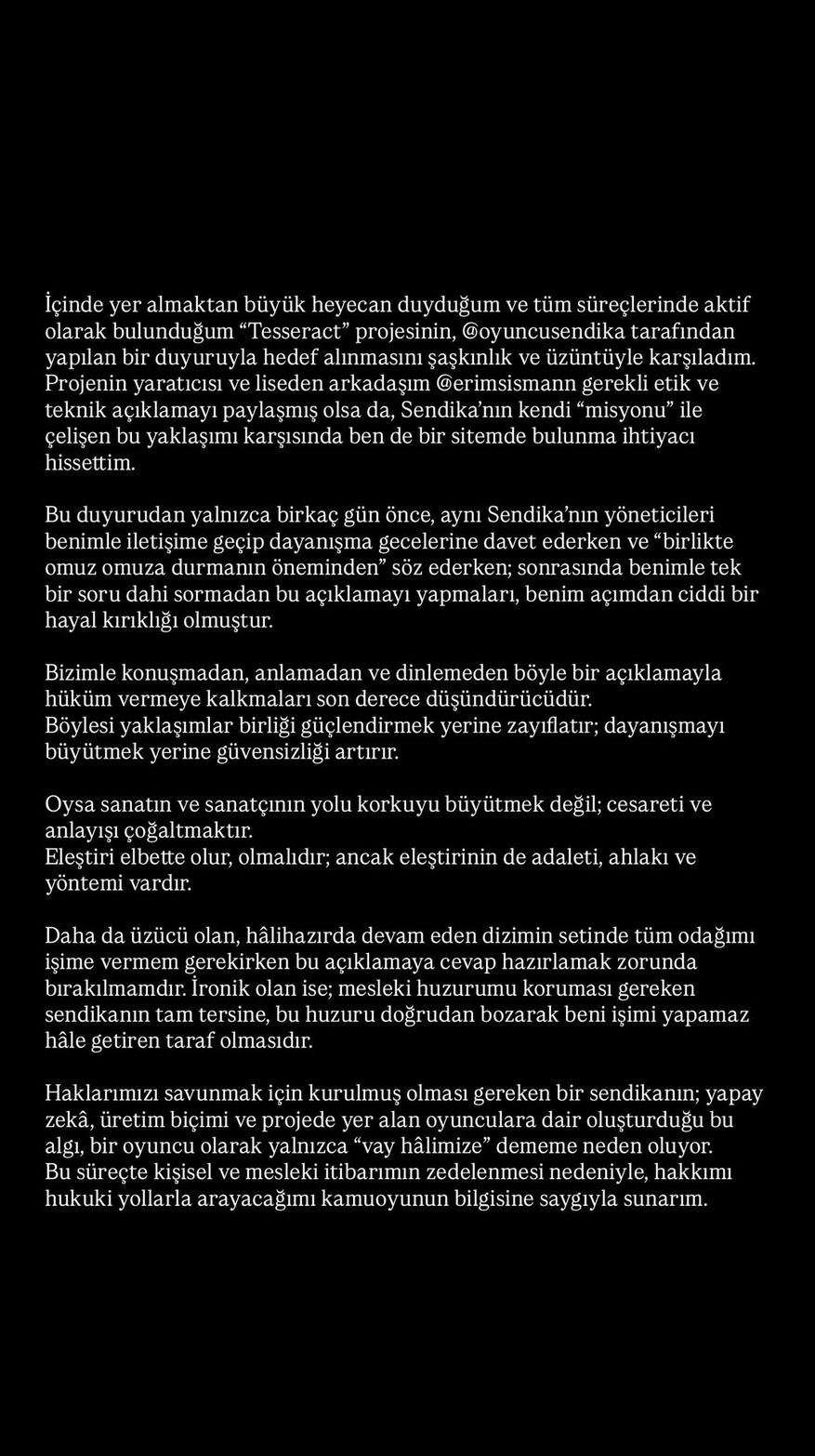 İçinde yer almaktan büyük heyecan duyduğum ve tüm süreçlerinde aktif olarak bulunduğum “Tesseract” projesinin, @oyuncusendika tarafından yapılan bir duyuruyla hedef alınmasını şaşkınlık ve üzüntüyle karşıladım. Projenin yaratıcısı ve liseden arkadaşım @erimsismann gerekli etik ve teknik açıklamayı paylaşmış olsa da, Sendika’nın kendi “misyonu” ile çelişen bu yaklaşımı karşısında ben de bir sitemde bulunma ihtiyacı hissettim.

Bu duyurudan yalnızca birkaç gün önce, aynı Sendika’nın yöneticileri benimle iletişime geçip dayanışma gecelerine davet ederken ve “birlikte omuz omuza durmanın öneminden” söz ederken; sonrasında benimle tek bir soru dahi sormadan bu açıklamayı yapmaları, benim açımdan ciddi bir hayal kırıklığı olmuştur.

Bizimle konuşmadan, anlamadan ve dinlemeden böyle bir açıklamayla hüküm vermeye kalkmaları son derece düşündürücüdür.
Böylesi yaklaşımlar birliği güçlendirmek yerine zayıflatır; dayanışmayı büyütmek yerine güvensizliği artırır.

Oysa sanatın ve sanatçının yolu korkuyu büyütmek değil; cesareti ve anlayışı çoğaltmaktır.
Eleştiri elbette olur, olmalıdır; ancak eleştirinin de adaleti, ahlakı ve yöntemi vardır.

Daha da üzücü olan, hâlihazırda devam eden dizimin setinde tüm odağımı işime vermem gerekirken bu açıklamaya cevap hazırlamak zorunda bırakılmamdır. İronik olan ise; mesleki huzurumu koruması gereken sendikanın tam tersine, bu huzuru doğrudan bozarak beni işimi yapamaz hâle getiren taraf olmasıdır.

Haklarımızı savunmak için kurulmuş olması gereken bir sendikanın; yapay zekâ, üretim biçimi ve projede yer alan oyunculara dair oluşturduğu bu algı, bir oyuncu olarak yalnızca “vay hâlimize” dememe neden oluyor.
Bu süreçte kişisel ve mesleki itibarımın zedelenmesi nedeniyle, hakkımı hukuki yollarla arayacağımı kamuoyunun bilgisine saygıyla sunarım.